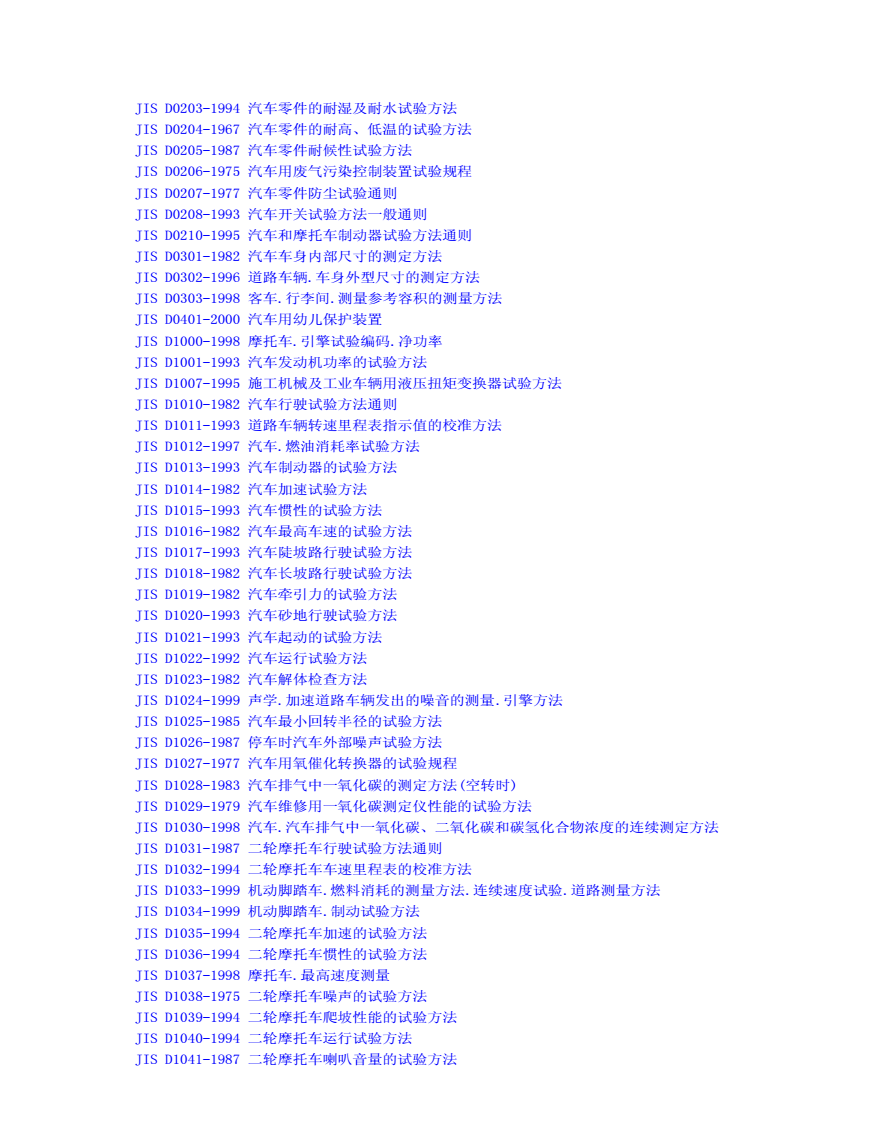 JIS D0203-1994 汽车零件的耐湿及耐水试验方法
JIS D0204-1967 汽车零件的耐高、低温的试验方法
JIS D0205-1987 汽车零件耐候性试验方法
JIS D0206-1975 汽车用废气污染控制装置试验规程
JIS D0207-1977 汽车零件防尘试验通则
JIS D0208-1993 汽车开关试验方法一般通则
JIS D0210-1995 汽车和摩托车制动器试验方法通则
JIS D0301-1982 汽车车身内部尺寸的测定方法
JIS D0302-1996 道路车辆.车身外型尺寸的测定方法
JIS D0303-1998 客车.行李间.测量参考容积的测量方法
JIS D0401-2000 汽车用幼儿保护装置
JIS D1000-1998 摩托车.引擎试验编码.净功率
JIS D1001-1993 汽车发动机功率的试验方法
JIS D1007-1995 施工机械及工业车辆用液压扭矩变换器试验方法
JIS D1010-1982 汽车行驶试验方法通则
JIS D1011-1993 道路车辆转速里程表指示值的校准方法
JIS D1012-1997 汽车.燃油消耗率试验方法
JIS D1013-1993 汽车制动器的试验方法
JIS D1014-1982 汽车加速试验方法
JIS D1015-1993 汽车惯性的试验方法
JIS D1016-1982 汽车最高车速的试验方法
JIS D1017-1993 汽车陡坡路行驶试验方法
JIS D1018-1982 汽车长坡路行驶试验方法
JIS D1019-1982 汽车牵引力的试验方法
JIS D1020-1993 汽车砂地行驶试验方法
JIS D1021-1993 汽车起动的试验方法
JIS D1022-1992 汽车运行试验方法
JIS D1023-1982 汽车解体检查方法
JIS D1024-1999 声学.加速道路车辆发出的噪音的测量.引擎方法
JIS D1025-1985 汽车最小回转半径的试验方法
JIS D1026-1987 停车时汽车外部噪声试验方法
JIS D1027-1977 汽车用氧催化转换器的试验规程
JIS D1028-1983 汽车排气中一氧化碳的测定方法(空转时)
JIS D1029-1979 汽车维修用一氧化碳测定仪性能的试验方法
JIS D1030-1998 汽车.汽车排气中一氧化碳、二氧化碳和碳氢化合物浓度的连续测定方法
JIS D1031-1987 二轮摩托车行驶试验方法通则
JIS D1032-1994 二轮摩托车车速里程表的校准方法
JIS D1033-1999 机动脚踏车.燃料消耗的测量方法.连续速度试验.道路测量方法
JIS D1034-1999 机动脚踏车.制动试验方法
JIS D1035-1994 二轮摩托车加速的试验方法
JIS D1036-1994 二轮摩托车惯性的试验方法
JIS D1037-1998 摩托车.最高速度测量
JIS D1038-1975 二轮摩托车噪声的试验方法
JIS D1039-1994 二轮摩托车爬坡性能的试验方法
JIS D1040-1994 二轮摩托车运行试验方法
JIS D1041-1987 二轮摩托车喇叭音量的试验方法